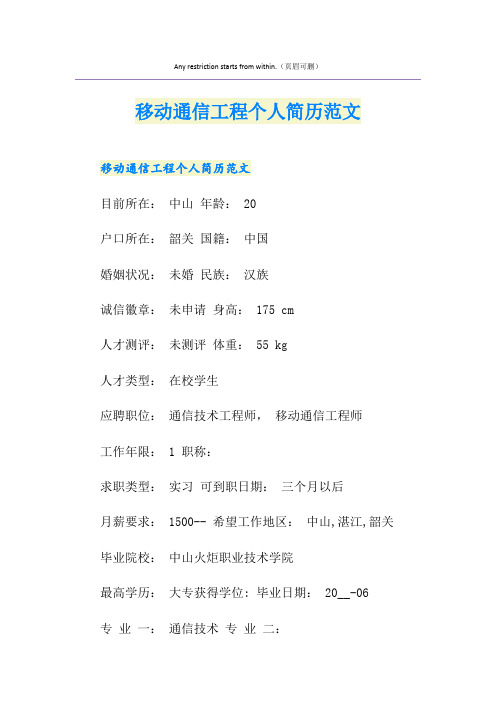 Any restriction starts from within.（页眉可删）

移动通信工程个人简历范文

移动通信工程个人简历范文

目前所在： 中山 年龄： 20

户口所在： 韶关 国籍： 中国

婚姻状况： 未婚 民族： 汉族

诚信徽章： 未申请 身高： 175 cm

人才测评： 未测评 体重： 55 kg

人才类型： 在校学生

应聘职位： 通信技术工程师， 移动通信工程师

工作年限： 1 职称：

求职类型： 实习 可到职日期： 三个月以后

月薪要求： 1500-- 希望工作地区： 中山,湛江,韶关

毕业院校： 中山火炬职业技术学院

最高学历： 大专获得学位: 毕业日期： 20__-06

专 业 一： 通信技术 专 业 二：